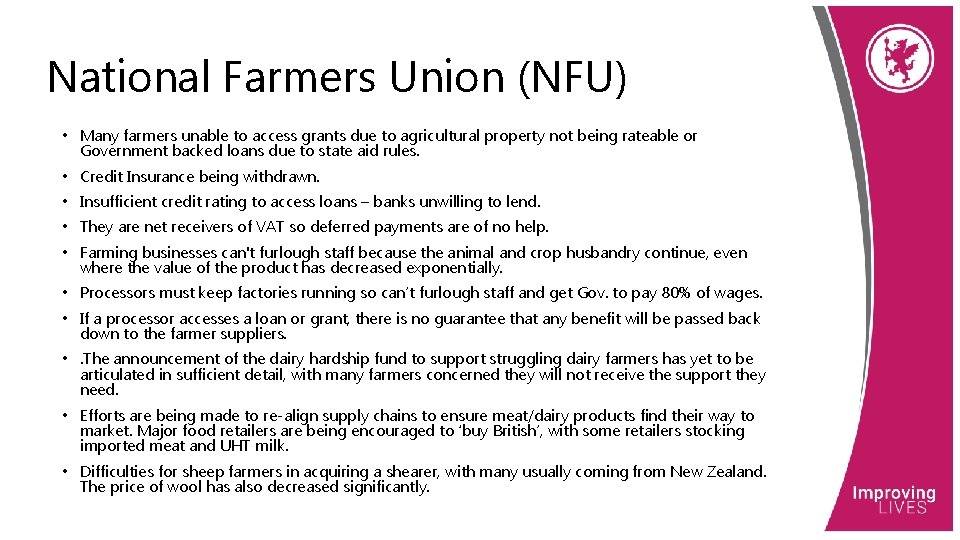 National Farmers Union (NFU)

• Many farmers unable to access grants due to agricultural property not being rateable or Government backed loans due to state aid rules.

• Credit Insurance being withdrawn.

• Insufficient credit rating to access loans – banks unwilling to lend.

• They are net receivers of VAT so deferred payments are of no help.

• Farming businesses can't furlough staff because the animal and crop husbandry continue, even where the value of the product has decreased exponentially.

• Processors must keep factories running so can't furlough staff and get Gov. to pay 80% of wages.

• If a processor accesses a loan or grant, there is no guarantee that any benefit will be passed back down to the farmer suppliers.

• .The announcement of the dairy hardship fund to support struggling dairy farmers has yet to be articulated in sufficient detail, with many farmers concerned they will not receive the support they need.

• Efforts are being made to re-align supply chains to ensure meat/dairy products find their way to market. Major food retailers are being encouraged to 'buy British', with some retailers stocking imported meat and UHT milk.

• Difficulties for sheep farmers in acquiring a shearer, with many usually coming from New Zealand. The price of wool has also decreased significantly.

Improving LIVES